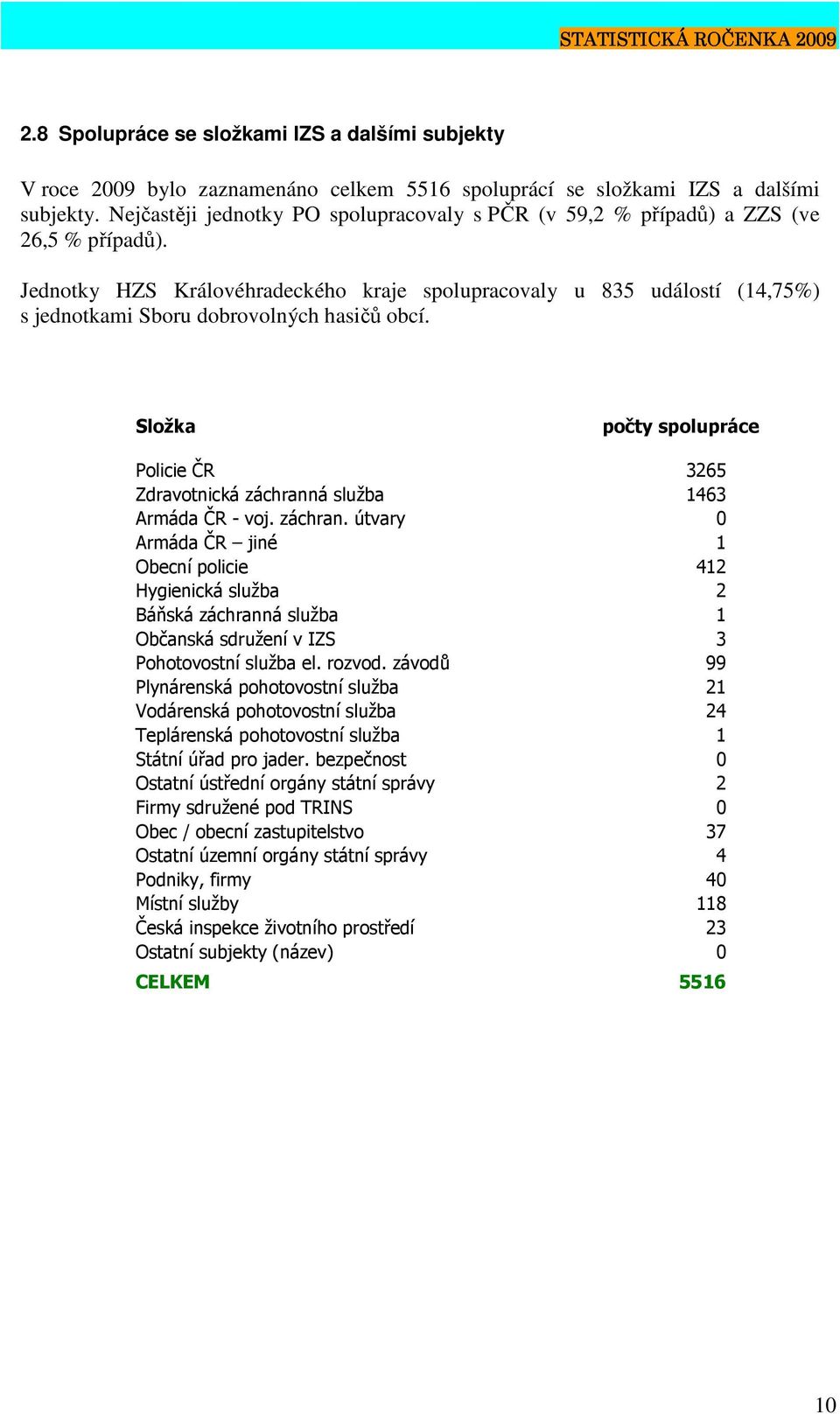 STATISTICKÁ ROČENKA 2009

2.8 Spolupráce se složkami IZS a dalšími subjekty

V roce 2009 bylo zaznamenáno celkem 5516 spoluprací se složkami IZS a dalšími subjekty. Nejčastěji jednotky PO spolupracovaly s PČR (v 59,2 % případů) a ZZS (ve 26,5 % případů).

Jednotky HZS Královéhradeckého kraje spolupracovaly u 835 událostí (14,75%) s jednotkami Sboru dobrovolných hasičů obcí.

| Složka | počty spolupráce |
|---|---|
| Policie ČR | 3265 |
| Zdravotnická záchranná služba | 1463 |
| Armáda ČR - voj. záchran. útvary | 0 |
| Armáda ČR – jiné | 1 |
| Obecní policie | 412 |
| Hygienická služba | 2 |
| Báňská záchranná služba | 1 |
| Občanská sdružení v IZS | 3 |
| Pohotovostní služba el. rozvod. závodů | 99 |
| Plynárenská pohotovostní služba | 21 |
| Vodárenská pohotovostní služba | 24 |
| Teplárenská pohotovostní služba | 1 |
| Státní úřad pro jader. bezpečnost | 0 |
| Ostatní ústřední orgány státní správy | 2 |
| Firmy sdružené pod TRINS | 0 |
| Obec / obecní zastupitelstvo | 37 |
| Ostatní územní orgány státní správy | 4 |
| Podniky, firmy | 40 |
| Místní služby | 118 |
| Česká inspekce životního prostředí | 23 |
| Ostatní subjekty (název) | 0 |
| CELKEM | 5516 |

10